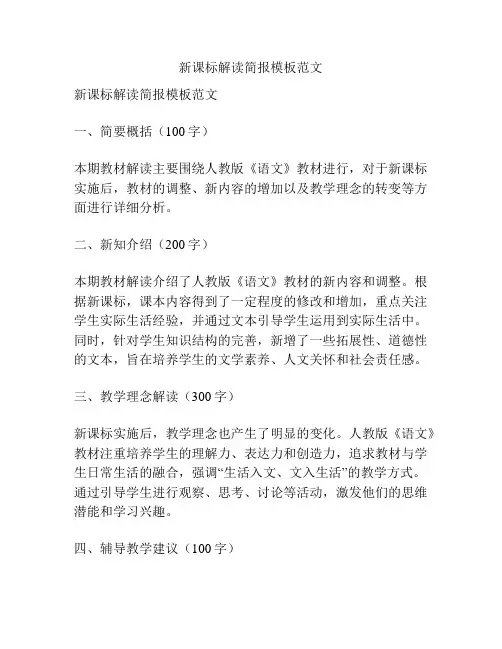 新课标解读简报模板范文

新课标解读简报模板范文

一、简要概括（100 字）

本期教材解读主要围绕人教版《语文》教材进行，对于新课标实施后，教材的调整、新内容的增加以及教学理念的转变等方面进行详细分析。

二、新知介绍（200 字）

本期教材解读介绍了人教版《语文》教材的新内容和调整。根据新课标，课本内容得到了一定程度的修改和增加，重点关注学生实际生活经验，并通过文本引导学生运用到实际生活中。同时，针对学生知识结构的完善，新增了一些拓展性、道德性的文本，旨在培养学生的文学素养、人文关怀和社会责任感。

三、教学理念解读（300 字）

新课标实施后，教学理念也产生了明显的变化。人教版《语文》教材注重培养学生的理解力、表达力和创造力，追求教材与学生日常生活的融合，强调“生活入文、文入生活”的教学方式。通过引导学生进行观察、思考、讨论等活动，激发他们的思维潜能和学习兴趣。

四、辅导教学建议（100 字）